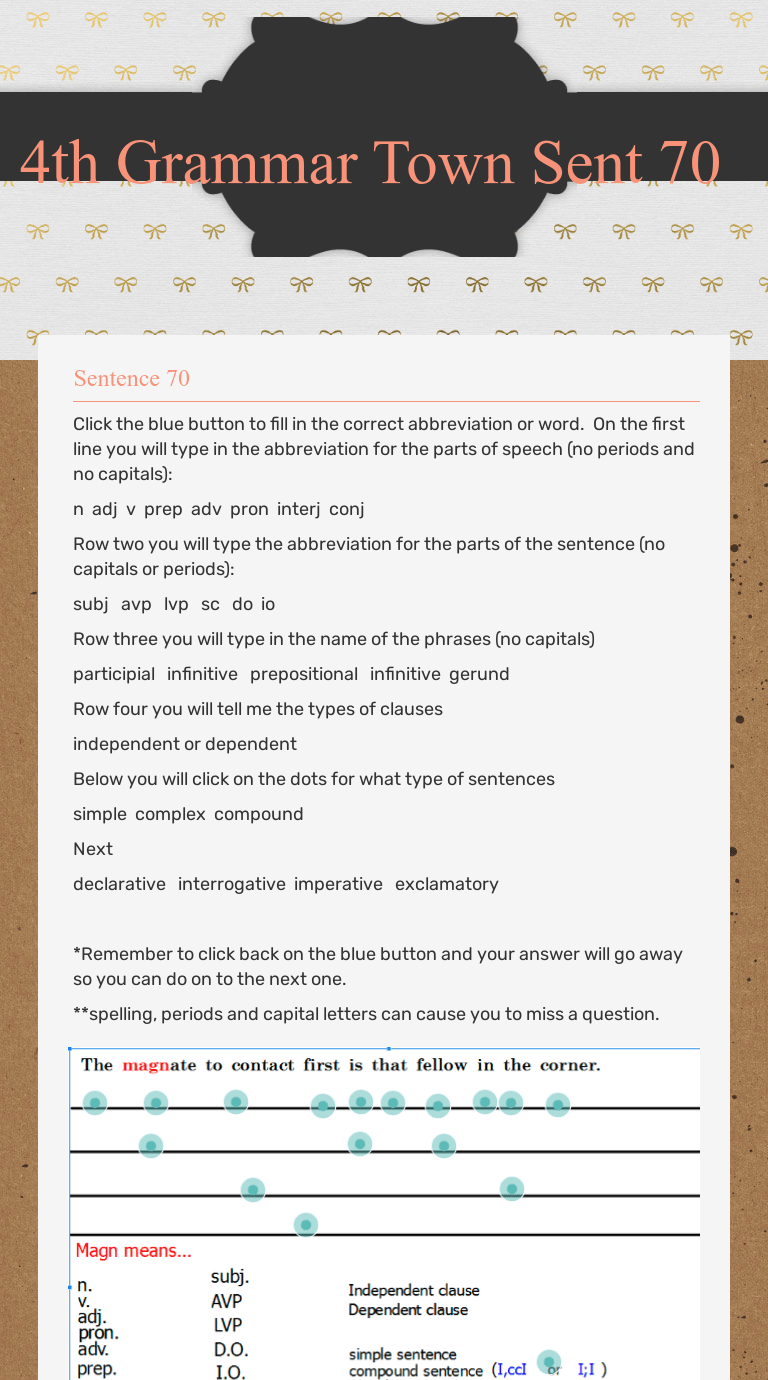 4th Grammar Town Sent 70

Sentence 70

Click the blue button to fill in the correct abbreviation or word. On the first line you will type in the abbreviation for the parts of speech (no periods and no capitals):

n adj v prep adv pron interj conj

Row two you will type the abbreviation for the parts of the sentence (no capitals or periods):

subj avp lvp sc do io

Row three you will type in the name of the phrases (no capitals)

participial infinitive prepositional infinitive gerund

Row four you will tell me the types of clauses

independent or dependent

Below you will click on the dots for what type of sentences

simple complex compound

Next

declarative interrogative imperative exclamatory

*Remember to click back on the blue button and your answer will go away so you can do on to the next one.

**spelling, periods and capital letters can cause you to miss a question.

The magnate to contact first is that fellow in the corner.

Magn means...

n.
v.
adj.
pron.
adv.
prep.

subj.
AVP
LVP
D.O.
I.O.

Independent clause
Dependent clause

simple sentence
compound sentence (I,ccI or I;I )